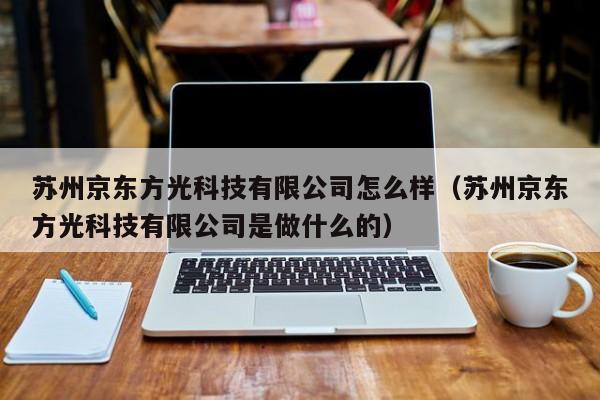 苏州京东方光科技有限公司怎么样（苏州京东方光科技有限公司是做什么的）